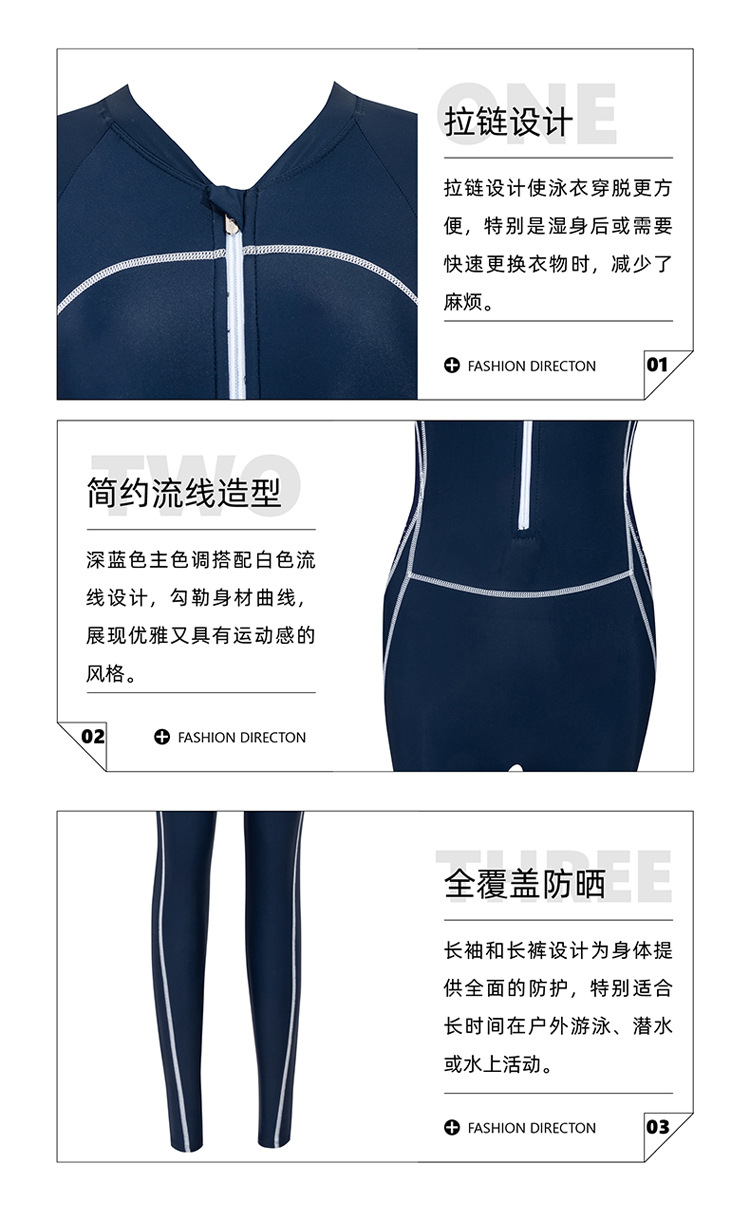 ONE
拉链设计

拉链设计使泳衣穿脱更方便，特别是湿身后或需要快速更换衣物时，减少了麻烦。

FASHION DIRECTON

01

TWO
简约流线造型

深蓝色主色调搭配白色流线设计，勾勒身材曲线，展现优雅又具有运动感的风格。

02

FASHION DIRECTON

THREE
全覆盖防晒

长袖和长裤设计为身体提供全面的防护，特别适合长时间在户外游泳、潜水或水上活动。

FASHION DIRECTON

03